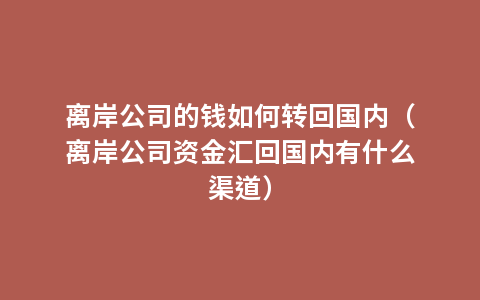 离岸公司的钱如何转回国内（离岸公司资金汇回国内有什么渠道）